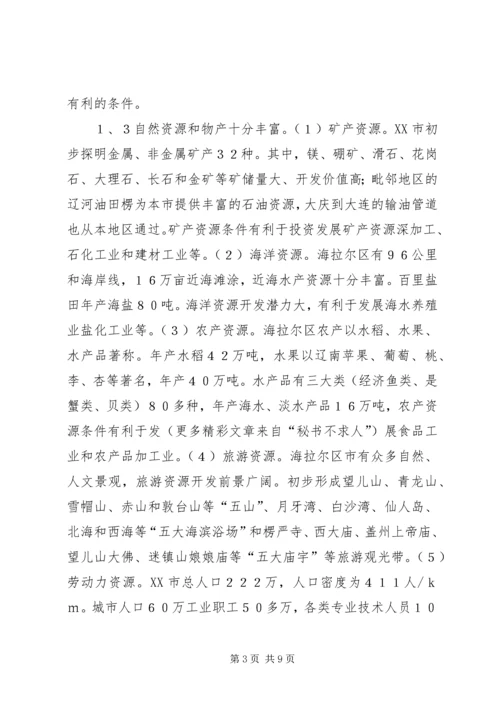 有利的条件。

1、3自然资源和物产十分丰富。（1）矿产资源。XX市初步探明金属、非金属矿产32种。其中，镁、硼矿、滑石、花岗石、大理石、长石和金矿等矿储量大、开发价值高；毗邻地区的辽河油田楞为本市提供丰富的石油资源，大庆到大连的输油管道也从本地区通过。矿产资源条件有利于投资发展矿产资源深加工、石化工业和建材工业等。（2）海洋资源。海拉尔区有96公里和海岸线，16万亩近海滩涂，近海水产资源十分丰富。百里盐田年产海盐80吨。海洋资源开发潜力大，有利于发展海水养殖业盐化工业等。（3）农产资源。海拉尔区农产以水稻、水果、水产品著称。年产水稻42万吨，水果以辽南苹果、葡萄、桃、李、杏等著名，年产40万吨。水产品有三大类（经济鱼类、是蟹类、贝类）80多种，年产海水、淡水产品16万吨，农产资源条件有利于发（更多精彩文章来自“秘书不求人”）展食品工业和农产品加工业。（4）旅游资源。海拉尔区市有众多自然、人文景观，旅游资源开发前景广阔。初步形成望儿山、青龙山、雪帽山、赤山和敦台山等“五山”、月牙湾、白沙湾、仙人岛、北海和西海等“五大海滨浴场”和楞严寺、西大庙、盖州上帝庙、望儿山大佛、迷镇山娘娘庙等“五大庙宇”等旅游观光带。（5）劳动力资源。XX市总人口222万，人口密度为411人/km。城市人口60万工业职工50多万，各类专业技术人员10

第3页 共9页